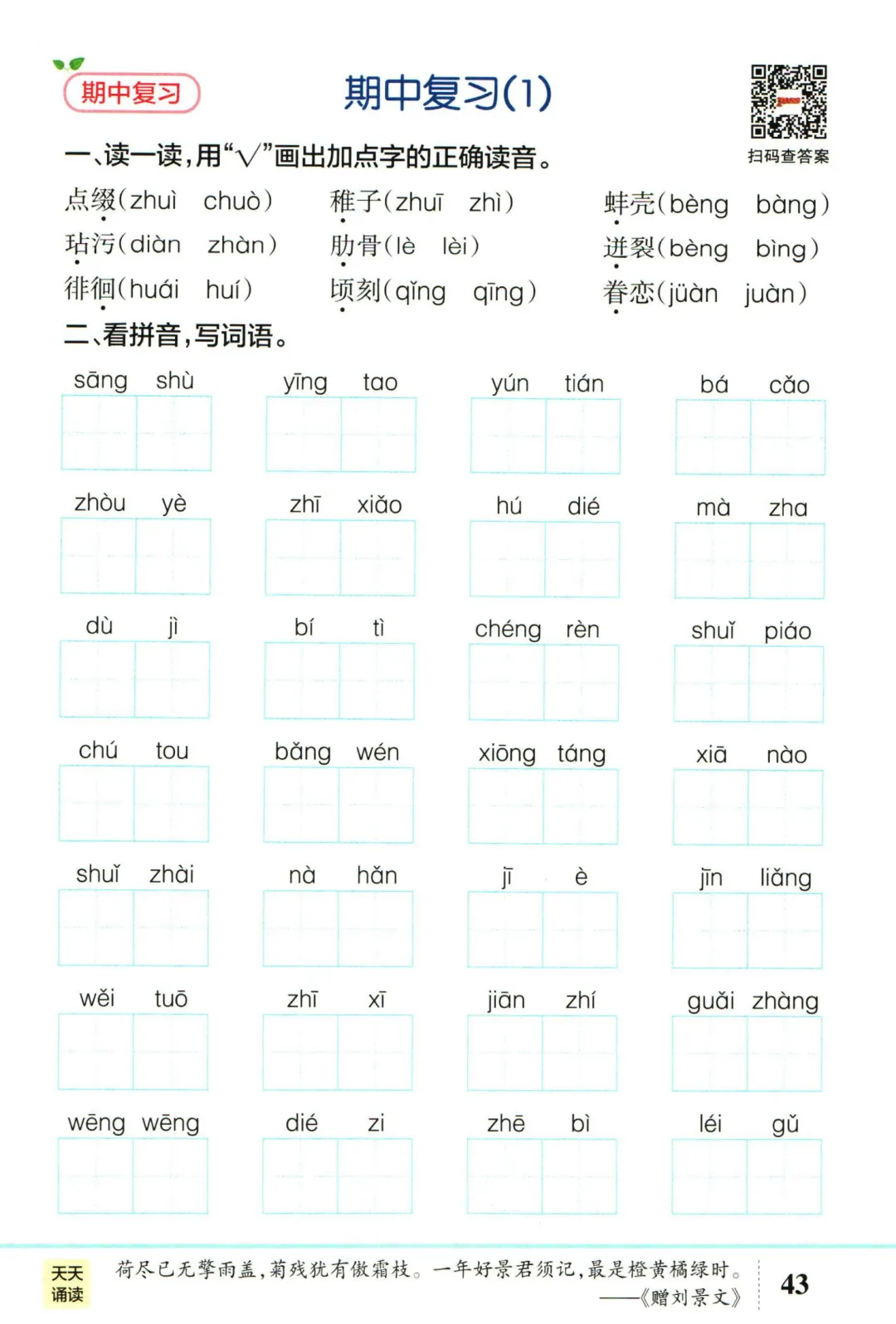 期中复习

期中复习(1)

扫码查答案

一、读一读,用“√”画出加点字的正确读音。

点缀(zhuì chuò) 稚子(zhuī zhì) 蚌壳(bèng bàng)
玷污(diàn zhàn) 肋骨(lè lèi) 迸裂(bèng bìng)
徘徊(huái huí) 顷刻(qǐng qīng) 眷恋(jüàn juàn)

二、看拼音,写词语。

sāng shù　yīng tao　yún tián　bá cǎo

zhòu yè　zhī xiǎo　hú dié　mà zha

dù jì　bí tì　chéng rèn　shuǐ piáo

chú tou　bǎng wén　xiōng táng　xiā nào

shuǐ zhài　nà hǎn　jī è　jīn liǎng

wěi tuō　zhī xī　jiān zhí　guǎi zhàng

wēng wēng　dié zi　zhē bì　léi gǔ

天天诵读

荷尽已无擎雨盖,菊残犹有傲霜枝。一年好景君须记,最是橙黄橘绿时。
——《赠刘景文》

43